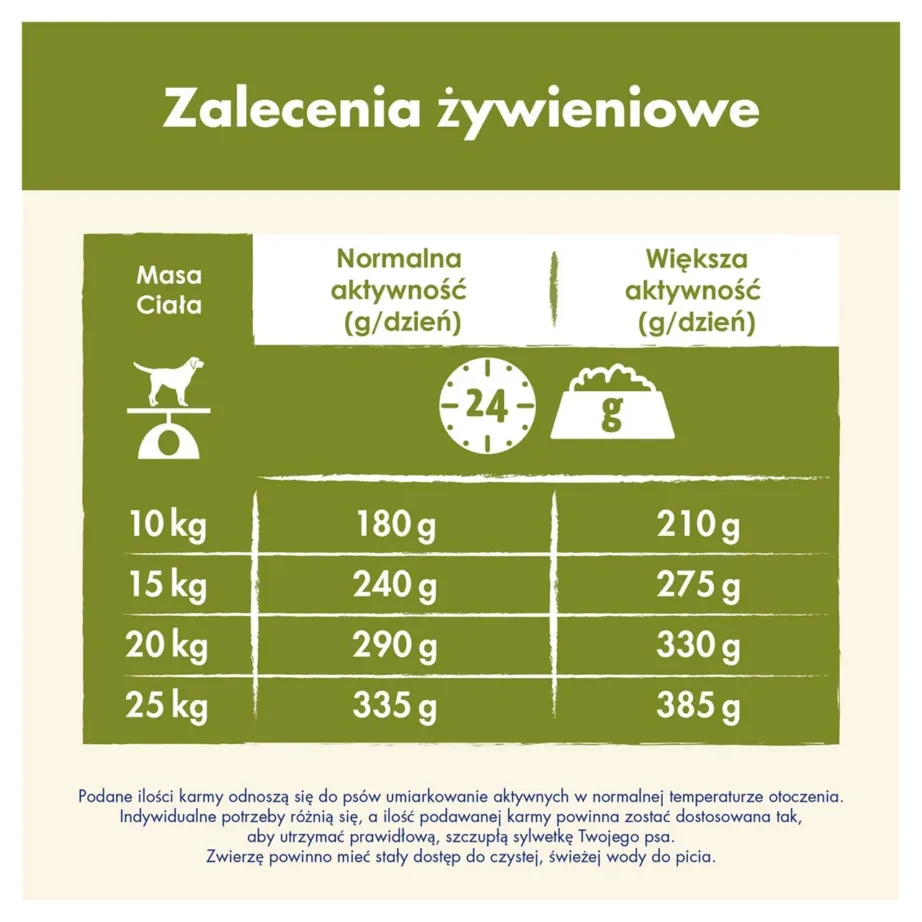 Zalecenia żywieniowe

| Masa Ciała | Normalna aktywność (g/dzień) | Większa aktywność (g/dzień) |
|---|---|---|
| | 24 | g |
| 10 kg | 180 g | 210 g |
| 15 kg | 240 g | 275 g |
| 20 kg | 290 g | 330 g |
| 25 kg | 335 g | 385 g |

Podane ilości karmy odnoszą się do psów umiarkowanie aktywnych w normalnej temperaturze otoczenia. Indywidualne potrzeby różnią się, a ilość podawanej karmy powinna zostać dostosowana tak, aby utrzymać prawidłową, szczupłą sylwetkę Twojego psa. Zwierzę powinno mieć stały dostęp do czystej, świeżej wody do picia.